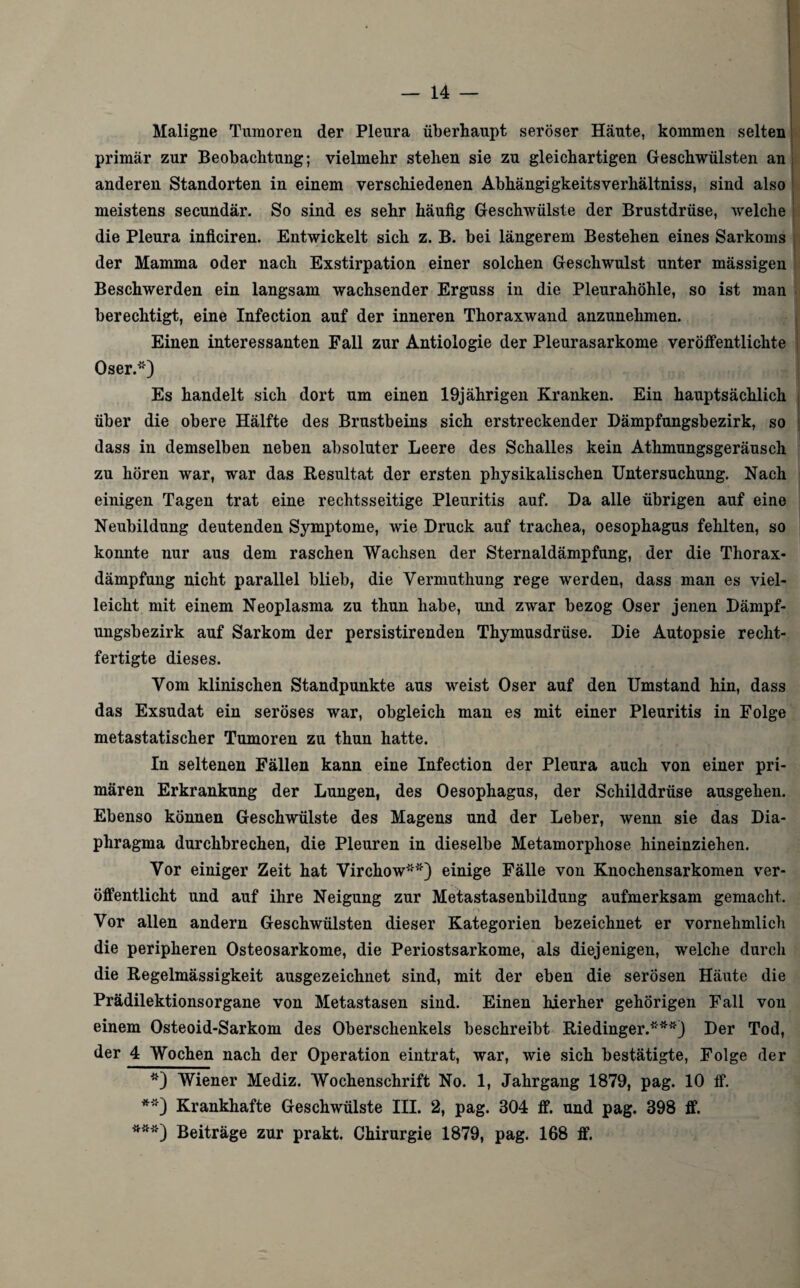 — 14 —

Maligne Tumoren der Pleura überhaupt seröser Häute, kommen selten primär zur Beobachtung; vielmehr stehen sie zu gleichartigen Geschwülsten an anderen Standorten in einem verschiedenen Abhängigkeitsverhältniss, sind also meistens secundär. So sind es sehr häufig Geschwülste der Brustdrüse, welche die Pleura inficiren. Entwickelt sich z. B. bei längerem Bestehen eines Sarkoms der Mamma oder nach Exstirpation einer solchen Geschwulst unter mässigen Beschwerden ein langsam wachsender Erguss in die Pleurahöhle, so ist man berechtigt, eine Infection auf der inneren Thoraxwand anzunehmen.

Einen interessanten Fall zur Antiologie der Pleurasarkome veröffentlichte Oser.*)

Es handelt sich dort um einen 19jährigen Kranken. Ein hauptsächlich über die obere Hälfte des Brustbeins sich erstreckender Dämpfungsbezirk, so dass in demselben neben absoluter Leere des Schalles kein Athmungsgeräusch zu hören war, war das Resultat der ersten physikalischen Untersuchung. Nach einigen Tagen trat eine rechtsseitige Pleuritis auf. Da alle übrigen auf eine Neubildung deutenden Symptome, wie Druck auf trachea, oesophagus fehlten, so konnte nur aus dem raschen Wachsen der Sternaldämpfung, der die Thoraxdämpfung nicht parallel blieb, die Vermuthung rege werden, dass man es vielleicht mit einem Neoplasma zu thun habe, und zwar bezog Oser jenen Dämpfungsbezirk auf Sarkom der persistirenden Thymusdrüse. Die Autopsie rechtfertigte dieses.

Vom klinischen Standpunkte aus weist Oser auf den Umstand hin, dass das Exsudat ein seröses war, obgleich man es mit einer Pleuritis in Folge metastatischer Tumoren zu thun hatte.

In seltenen Fällen kann eine Infection der Pleura auch von einer primären Erkrankung der Lungen, des Oesophagus, der Schilddrüse ausgehen. Ebenso können Geschwülste des Magens und der Leber, wenn sie das Diaphragma durchbrechen, die Pleuren in dieselbe Metamorphose hineinziehen.

Vor einiger Zeit hat Virchow**) einige Fälle von Knochensarkomen veröffentlicht und auf ihre Neigung zur Metastasenbildung aufmerksam gemacht. Vor allen andern Geschwülsten dieser Kategorien bezeichnet er vornehmlich die peripheren Osteosarkome, die Periostsarkome, als diejenigen, welche durch die Regelmässigkeit ausgezeichnet sind, mit der eben die serösen Häute die Prädilektionsorgane von Metastasen sind. Einen hierher gehörigen Fall von einem Osteoid-Sarkom des Oberschenkels beschreibt Riedinger.***) Der Tod, der 4 Wochen nach der Operation eintrat, war, wie sich bestätigte, Folge der

*) Wiener Mediz. Wochenschrift No. 1, Jahrgang 1879, pag. 10 ff.
**) Krankhafte Geschwülste III. 2, pag. 304 ff. und pag. 398 ff.
***) Beiträge zur prakt. Chirurgie 1879, pag. 168 ff.